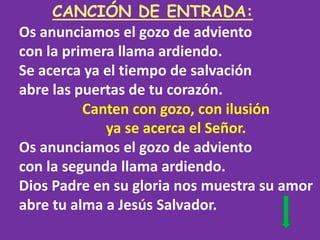 CANCIÓN DE ENTRADA:

Os anunciamos el gozo de adviento
con la primera llama ardiendo.
Se acerca ya el tiempo de salvación
abre las puertas de tu corazón.

Canten con gozo, con ilusión
ya se acerca el Señor.

Os anunciamos el gozo de adviento
con la segunda llama ardiendo.
Dios Padre en su gloria nos muestra su amor
abre tu alma a Jesús Salvador.